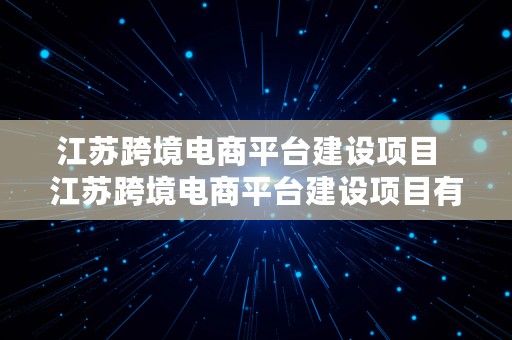 江苏跨境电商平台建设项目
江苏跨境电商平台建设项目有